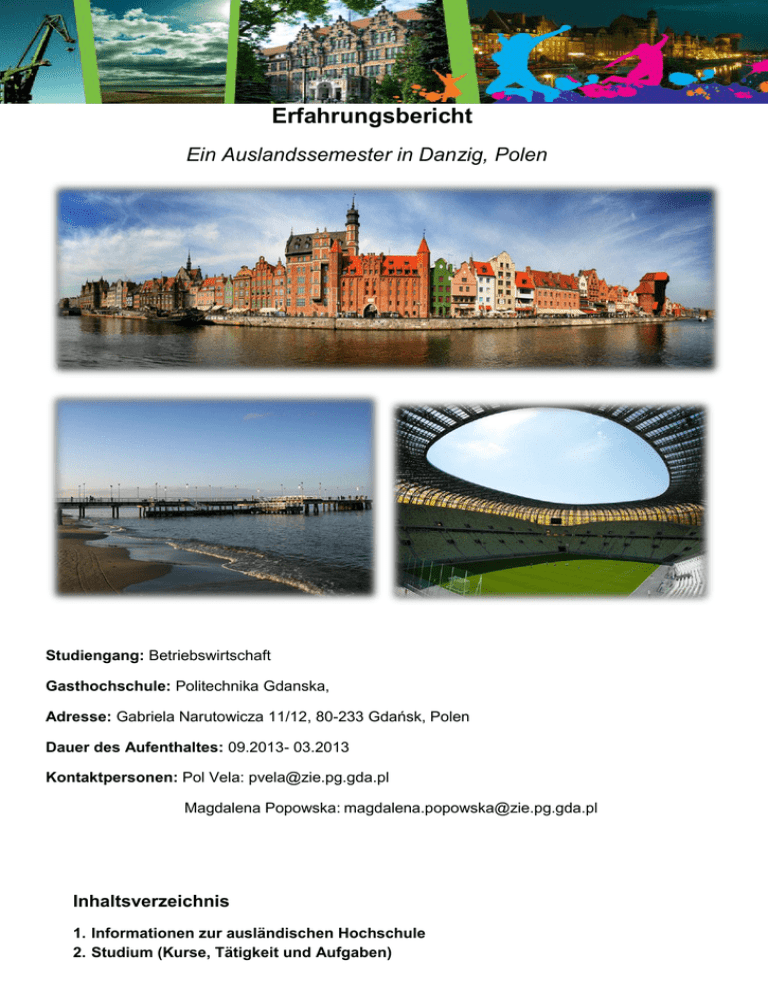 Erfahrungsbericht

Ein Auslandssemester in Danzig, Polen

Studiengang: Betriebswirtschaft

Gasthochschule: Politechnika Gdanska,

Adresse: Gabriela Narutowicza 11/12, 80-233 Gdańsk, Polen

Dauer des Aufenthaltes: 09.2013- 03.2013

Kontaktpersonen: Pol Vela: pvela@zie.pg.gda.pl

Magdalena Popowska: magdalena.popowska@zie.pg.gda.pl

Inhaltsverzeichnis

1. Informationen zur ausländischen Hochschule
2. Studium (Kurse, Tätigkeit und Aufgaben)